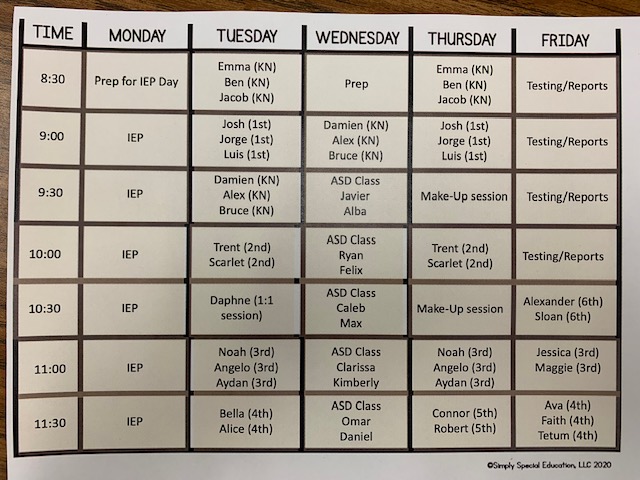 | TIME | MONDAY | TUESDAY | WEDNESDAY | THURSDAY | FRIDAY |
|---|---|---|---|---|---|
| 8:30 | Prep for IEP Day | Emma (KN) Ben (KN) Jacob (KN) | Prep | Emma (KN) Ben (KN) Jacob (KN) | Testing/Reports |
| 9:00 | IEP | Josh (1st) Jorge (1st) Luis (1st) | Damien (KN) Alex (KN) Bruce (KN) | Josh (1st) Jorge (1st) Luis (1st) | Testing/Reports |
| 9:30 | IEP | Damien (KN) Alex (KN) Bruce (KN) | ASD Class Javier Alba | Make-Up session | Testing/Reports |
| 10:00 | IEP | Trent (2nd) Scarlet (2nd) | ASD Class Ryan Felix | Trent (2nd) Scarlet (2nd) | Testing/Reports |
| 10:30 | IEP | Daphne (1:1 session) | ASD Class Caleb Max | Make-Up session | Alexander (6th) Sloan (6th) |
| 11:00 | IEP | Noah (3rd) Angelo (3rd) Aydan (3rd) | ASD Class Clarissa Kimberly | Noah (3rd) Angelo (3rd) Aydan (3rd) | Jessica (3rd) Maggie (3rd) |
| 11:30 | IEP | Bella (4th) Alice (4th) | ASD Class Omar Daniel | Connor (5th) Robert (5th) | Ava (4th) Faith (4th) Tetum (4th) |

©Simply Special Education, LLC 2020